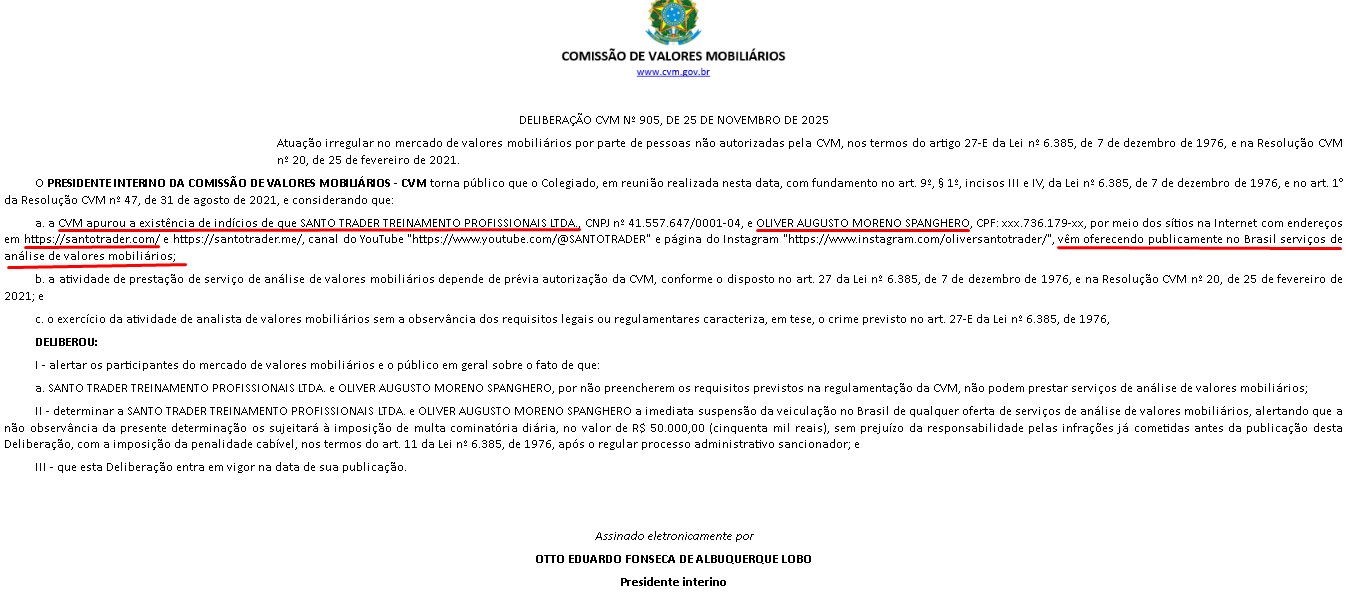 COMISSÃO DE VALORES MOBILIÁRIOS
www.cvm.gov.br

DELIBERAÇÃO CVM Nº 905, DE 25 DE NOVEMBRO DE 2025

Atuação irregular no mercado de valores mobiliários por parte de pessoas não autorizadas pela CVM, nos termos do artigo 27-E da Lei nº 6.385, de 7 de dezembro de 1976, e na Resolução CVM nº 20, de 25 de fevereiro de 2021.

O PRESIDENTE INTERINO DA COMISSÃO DE VALORES MOBILIÁRIOS - CVM torna público que o Colegiado, em reunião realizada nesta data, com fundamento no art. 9º, § 1º, incisos III e IV, da Lei nº 6.385, de 7 de dezembro de 1976, e no art. 1º da Resolução CVM nº 47, de 31 de agosto de 2021, e considerando que:

a. a CVM apurou a existência de indícios de que SANTO TRADER TREINAMENTO PROFISSIONAIS LTDA., CNPJ nº 41.557.647/0001-04, e OLIVER AUGUSTO MORENO SPANGHERO, CPF: xxx.736.179-xx, por meio dos sítios na Internet com endereços em https://santotrader.com/ e https://santotrader.me/, canal do YouTube "https://www.youtube.com/@SANTOTRADER" e página do Instagram "https://www.instagram.com/oliversantotrader/", vêm oferecendo publicamente no Brasil serviços de análise de valores mobiliários;

b. a atividade de prestação de serviço de análise de valores mobiliários depende de prévia autorização da CVM, conforme o disposto no art. 27 da Lei nº 6.385, de 7 de dezembro de 1976, e na Resolução CVM nº 20, de 25 de fevereiro de 2021; e

c. o exercício da atividade de analista de valores mobiliários sem a observância dos requisitos legais ou regulamentares caracteriza, em tese, o crime previsto no art. 27-E da Lei nº 6.385, de 1976,

DELIBEROU:

I - alertar os participantes do mercado de valores mobiliários e o público em geral sobre o fato de que:

a. SANTO TRADER TREINAMENTO PROFISSIONAIS LTDA. e OLIVER AUGUSTO MORENO SPANGHERO, por não preencherem os requisitos previstos na regulamentação da CVM, não podem prestar serviços de análise de valores mobiliários;

II - determinar a SANTO TRADER TREINAMENTO PROFISSIONAIS LTDA. e OLIVER AUGUSTO MORENO SPANGHERO a imediata suspensão da veiculação no Brasil de qualquer oferta de serviços de análise de valores mobiliários, alertando que a não observância da presente determinação os sujeitará à imposição de multa cominatória diária, no valor de R$ 50.000,00 (cinquenta mil reais), sem prejuízo da responsabilidade pelas infrações já cometidas antes da publicação desta Deliberação, com a imposição da penalidade cabível, nos termos do art. 11 da Lei nº 6.385, de 1976, após o regular processo administrativo sancionador; e

III - que esta Deliberação entra em vigor na data de sua publicação.

Assinado eletronicamente por
OTTO EDUARDO FONSECA DE ALBUQUERQUE LOBO
Presidente interino